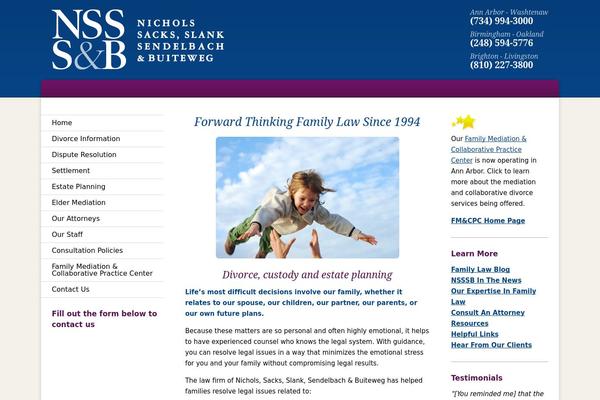 NSS S&B

NICHOLS SACKS, SLANK SENDELBACH & BUITEWEG

Ann Arbor - Washtenaw
(734) 994-3000
Birmingham - Oakland
(248) 594-5776
Brighton - Livingston
(810) 227-3800

Home
Divorce Information
Dispute Resolution
Settlement
Estate Planning
Elder Mediation
Our Attorneys
Our Staff
Consultation Policies
Family Mediation & Collaborative Practice Center
Contact Us

Fill out the form below to contact us

Forward Thinking Family Law Since 1994

Divorce, custody and estate planning

Life's most difficult decisions involve our family, whether it relates to our spouse, our children, our partner, our parents, or our own future plans.

Because these matters are so personal and often highly emotional, it helps to have experienced counsel who knows the legal system. With guidance, you can resolve legal issues in a way that minimizes the emotional stress for you and your family without compromising legal results.

The law firm of Nichols, Sacks, Slank, Sendelbach & Buiteweg has helped families resolve legal issues related to:

Our Family Mediation & Collaborative Practice Center is now operating in Ann Arbor. Click to learn more about the mediation and collaborative divorce services being offered.

FM&CPC Home Page

Learn More

Family Law Blog
NSSSB In The News
Our Expertise In Family Law
Consult An Attorney
Resources
Helpful Links
Hear From Our Clients

Testimonials

"[You reminded me] that the